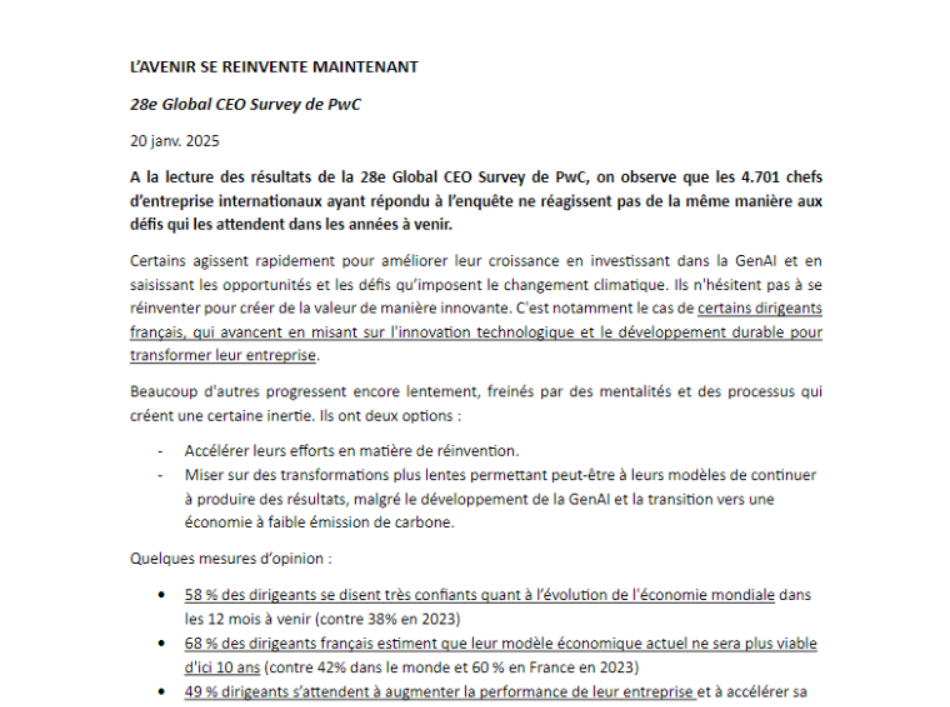 L'AVENIR SE REINVENTE MAINTENANT

28e Global CEO Survey de PwC

20 janv. 2025

A la lecture des résultats de la 28e Global CEO Survey de PwC, on observe que les 4.701 chefs d'entreprise internationaux ayant répondu à l'enquête ne réagissent pas de la même manière aux défis qui les attendent dans les années à venir.

Certains agissent rapidement pour améliorer leur croissance en investissant dans la GenAI et en saisissant les opportunités et les défis qu'imposent le changement climatique. Ils n'hésitent pas à se réinventer pour créer de la valeur de manière innovante. C'est notamment le cas de certains dirigeants français, qui avancent en misant sur l'innovation technologique et le développement durable pour transformer leur entreprise.

Beaucoup d'autres progressent encore lentement, freinés par des mentalités et des processus qui créent une certaine inertie. Ils ont deux options :

- Accélérer leurs efforts en matière de réinvention.
- Miser sur des transformations plus lentes permettant peut-être à leurs modèles de continuer à produire des résultats, malgré le développement de la GenAI et la transition vers une économie à faible émission de carbone.

Quelques mesures d'opinion :

• 58 % des dirigeants se disent très confiants quant à l'évolution de l'économie mondiale dans les 12 mois à venir (contre 38% en 2023)
• 68 % des dirigeants français estiment que leur modèle économique actuel ne sera plus viable d'ici 10 ans (contre 42% dans le monde et 60 % en France en 2023)
• 49 % dirigeants s'attendent à augmenter la performance de leur entreprise et à accélérer sa